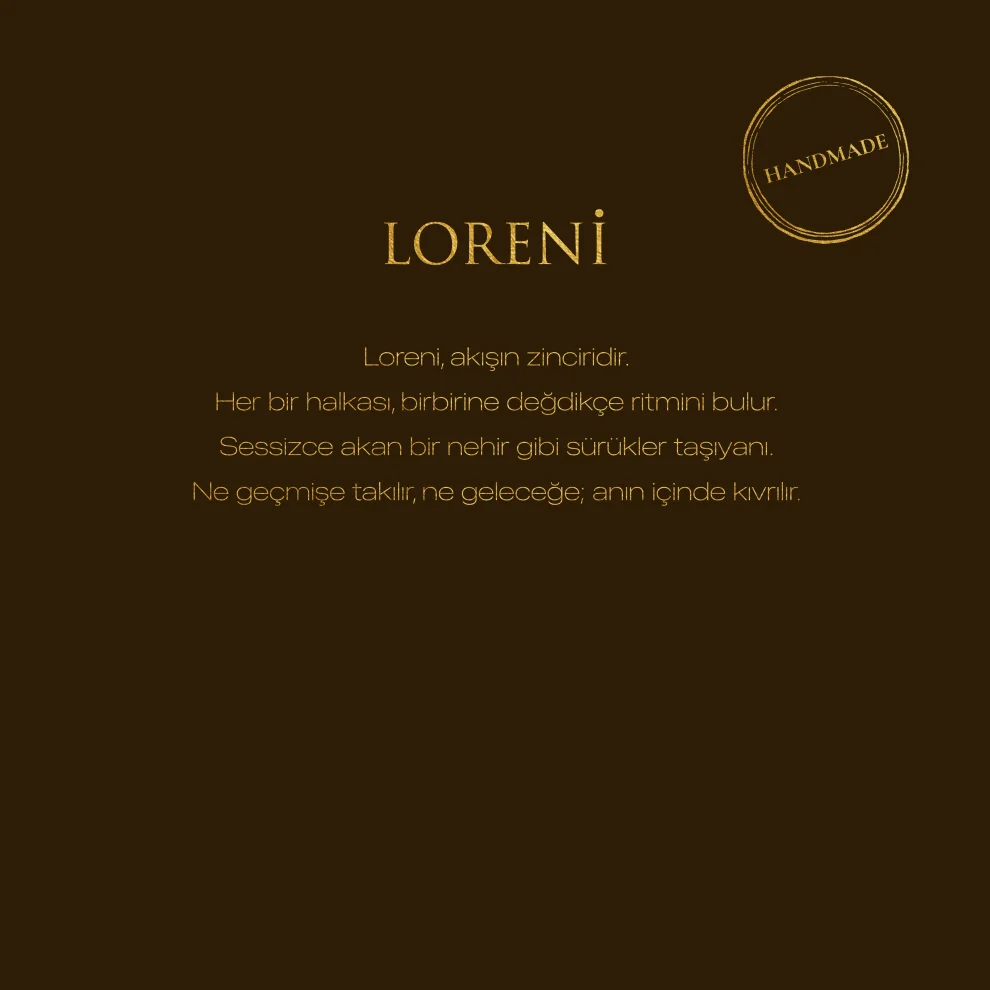 HANDMADE

LORENİ

Loreni, akışın zinciridir.
Her bir halkası, birbirine değdikçe ritmini bulur.
Sessizce akan bir nehir gibi sürükler taşıyanı.
Ne geçmişe takılır, ne geleceğe; anın içinde kıvrılır.